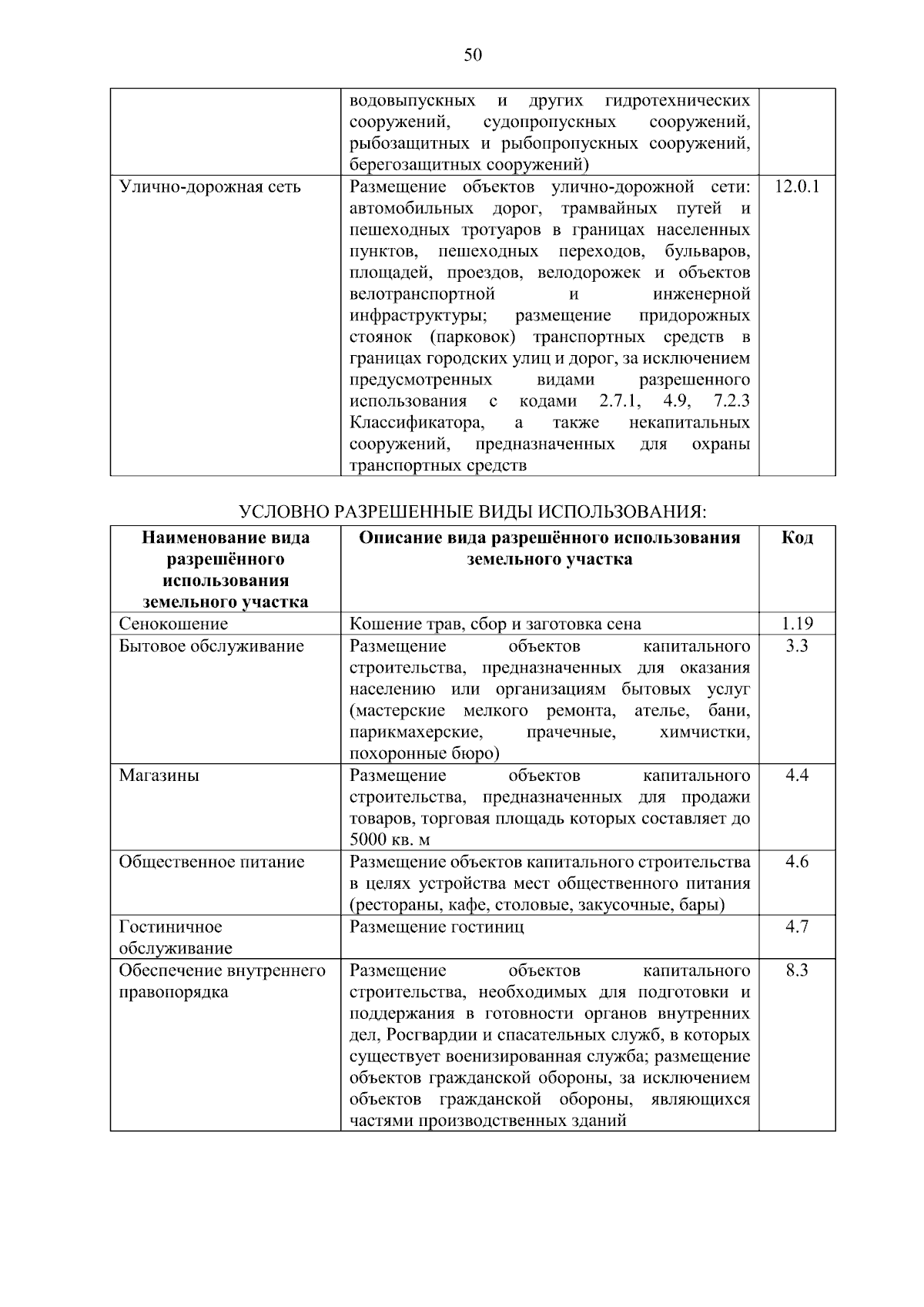 50

|  | водовыпускных и других гидротехнических сооружений, судопропускных сооружений, рыбозащитных и рыбопропускных сооружений, берегозащитных сооружений) |  |
|---|---|---|
| Улично-дорожная сеть | Размещение объектов улично-дорожной сети: автомобильных дорог, трамвайных путей и пешеходных тротуаров в границах населенных пунктов, пешеходных переходов, бульваров, площадей, проездов, велодорожек и объектов велотранспортной и инженерной инфраструктуры; размещение придорожных стоянок (парковок) транспортных средств в границах городских улиц и дорог, за исключением предусмотренных видами разрешенного использования с кодами 2.7.1, 4.9, 7.2.3 Классификатора, а также некапитальных сооружений, предназначенных для охраны транспортных средств | 12.0.1 |

УСЛОВНО РАЗРЕШЕННЫЕ ВИДЫ ИСПОЛЬЗОВАНИЯ:

| Наименование вида разрешённого использования земельного участка | Описание вида разрешённого использования земельного участка | Код |
|---|---|---|
| Сенокошение | Кошение трав, сбор и заготовка сена | 1.19 |
| Бытовое обслуживание | Размещение объектов капитального строительства, предназначенных для оказания населению или организациям бытовых услуг (мастерские мелкого ремонта, ателье, бани, парикмахерские, прачечные, химчистки, похоронные бюро) | 3.3 |
| Магазины | Размещение объектов капитального строительства, предназначенных для продажи товаров, торговая площадь которых составляет до 5000 кв. м | 4.4 |
| Общественное питание | Размещение объектов капитального строительства в целях устройства мест общественного питания (рестораны, кафе, столовые, закусочные, бары) | 4.6 |
| Гостиничное обслуживание | Размещение гостиниц | 4.7 |
| Обеспечение внутреннего правопорядка | Размещение объектов капитального строительства, необходимых для подготовки и поддержания в готовности органов внутренних дел, Росгвардии и спасательных служб, в которых существует военизированная служба; размещение объектов гражданской обороны, за исключением объектов гражданской обороны, являющихся частями производственных зданий | 8.3 |